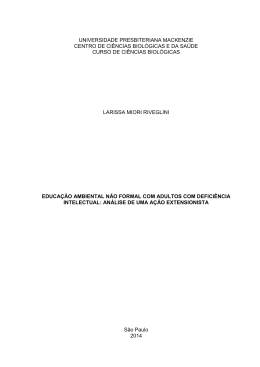 UNIVERSIDADE PRESBITERIANA MACKENZIE
CENTRO DE CIÊNCIAS BIOLÓGICAS E DA SAÚDE
CURSO DE CIÊNCIAS BIOLÓGICAS

LARISSA MIORI RIVEGLINI

EDUCAÇÃO AMBIENTAL NÃO FORMAL COM ADULTOS COM DEFICIÊNCIA INTELECTUAL: ANÁLISE DE UMA AÇÃO EXTENSIONISTA

São Paulo
2014